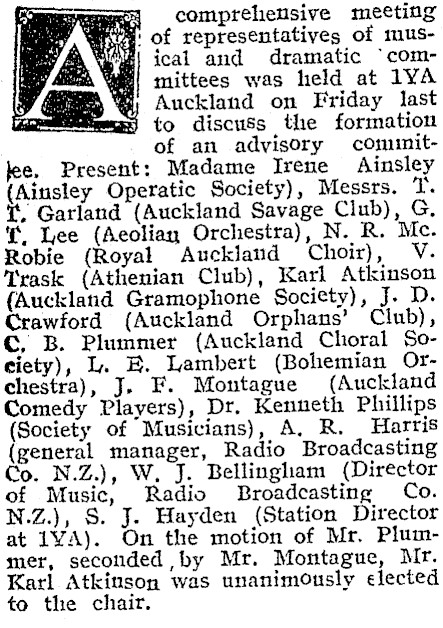 A comprehensive meeting of representatives of musical and dramatic committees was held at 1YA Auckland on Friday last to discuss the formation of an advisory committee. Present: Madame Irene Ainsley (Ainsley Operatic Society), Messrs. T. T. Garland (Auckland Savage Club), G. T. Lee (Aeolian Orchestra), N. R. McRobie (Royal Auckland Choir), V. Trask (Athenian Club), Karl Atkinson (Auckland Gramophone Society), J. D. Crawford (Auckland Orphans' Club), C. B. Plummer (Auckland Choral Society), L. E. Lambert (Bohemian Orchestra), J. F. Montague (Auckland Comedy Players), Dr. Kenneth Phillips (Society of Musicians), A. R. Harris (general manager, Radio Broadcasting Co. N.Z.), W. J. Bellingham (Director of Music, Radio Broadcasting Co. N.Z.), S. J. Hayden (Station Director at 1YA). On the motion of Mr. Plummer, seconded by Mr. Montague, Mr. Karl Atkinson was unanimously elected to the chair.